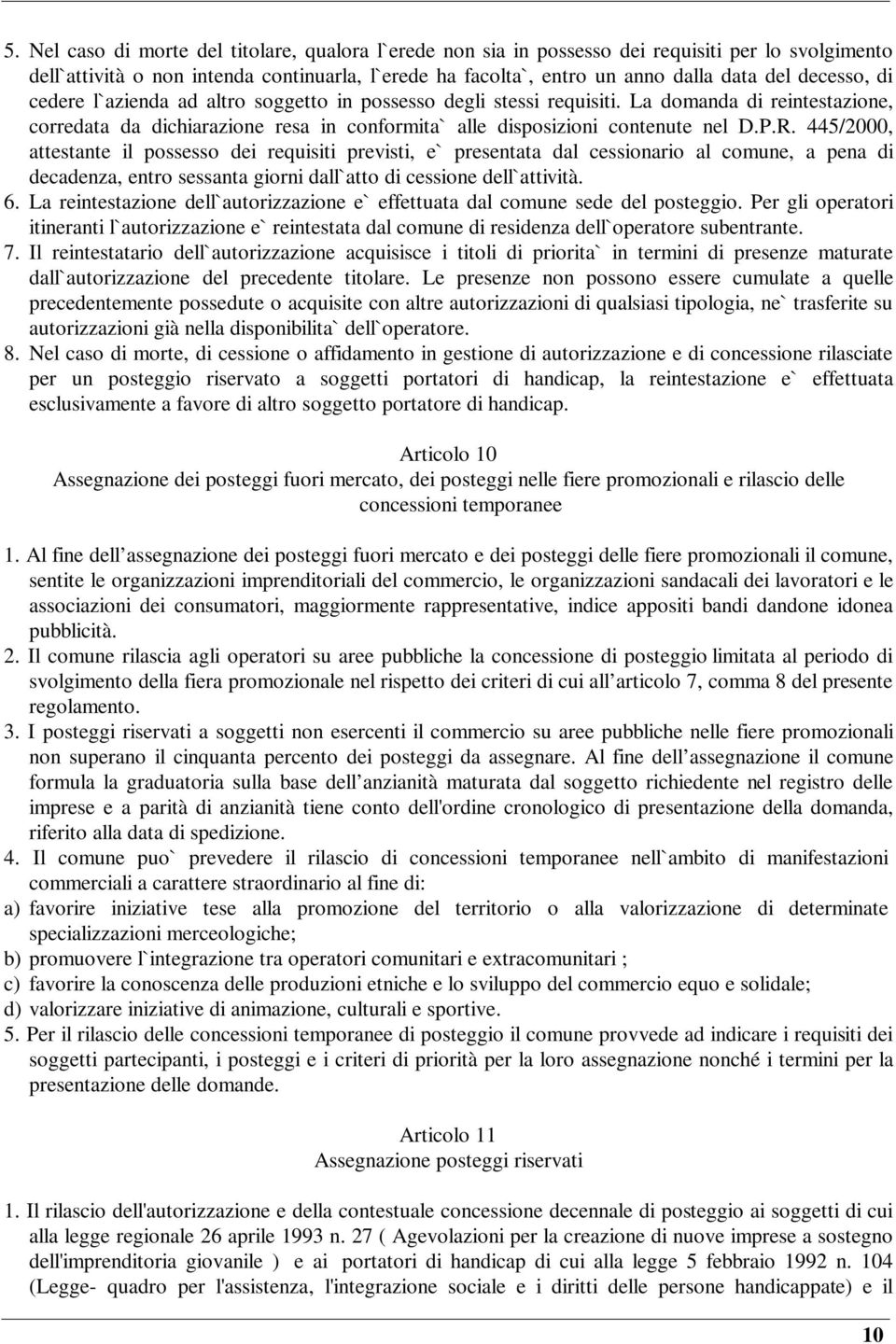 5. Nel caso di morte del titolare, qualora l`erede non sia in possesso dei requisiti per lo svolgimento dell`attività o non intenda continuarla, l`erede ha facolta`, entro un anno dalla data del decesso, di cedere l`azienda ad altro soggetto in possesso degli stessi requisiti. La domanda di reintestazione, corredata da dichiarazione resa in conformita` alle disposizioni contenute nel D.P.R. 445/2000, attestante il possesso dei requisiti previsti, e` presentata dal cessionario al comune, a pena di decadenza, entro sessanta giorni dall`atto di cessione dell`attività.
6. La reintestazione dell`autorizzazione e` effettuata dal comune sede del posteggio. Per gli operatori itineranti l`autorizzazione e` reintestata dal comune di residenza dell`operatore subentrante.
7. Il reintestatario dell`autorizzazione acquisisce i titoli di priorita` in termini di presenze maturate dall`autorizzazione del precedente titolare. Le presenze non possono essere cumulate a quelle precedentemente possedute o acquisite con altre autorizzazioni di qualsiasi tipologia, ne` trasferite su autorizzazioni già nella disponibilita` dell`operatore.
8. Nel caso di morte, di cessione o affidamento in gestione di autorizzazione e di concessione rilasciate per un posteggio riservato a soggetti portatori di handicap, la reintestazione e` effettuata esclusivamente a favore di altro soggetto portatore di handicap.

Articolo 10
Assegnazione dei posteggi fuori mercato, dei posteggi nelle fiere promozionali e rilascio delle concessioni temporanee

1. Al fine dell'assegnazione dei posteggi fuori mercato e dei posteggi delle fiere promozionali il comune, sentite le organizzazioni imprenditoriali del commercio, le organizzazioni sandacali dei lavoratori e le associazioni dei consumatori, maggiormente rappresentative, indice appositi bandi dandone idonea pubblicità.
2. Il comune rilascia agli operatori su aree pubbliche la concessione di posteggio limitata al periodo di svolgimento della fiera promozionale nel rispetto dei criteri di cui all'articolo 7, comma 8 del presente regolamento.
3. I posteggi riservati a soggetti non esercenti il commercio su aree pubbliche nelle fiere promozionali non superano il cinquanta percento dei posteggi da assegnare. Al fine dell'assegnazione il comune formula la graduatoria sulla base dell'anzianità maturata dal soggetto richiedente nel registro delle imprese e a parità di anzianità tiene conto dell'ordine cronologico di presentazione della domanda, riferito alla data di spedizione.
4. Il comune puo` prevedere il rilascio di concessioni temporanee nell`ambito di manifestazioni commerciali a carattere straordinario al fine di:
a) favorire iniziative tese alla promozione del territorio o alla valorizzazione di determinate specializzazioni merceologiche;
b) promuovere l`integrazione tra operatori comunitari e extracomunitari ;
c) favorire la conoscenza delle produzioni etniche e lo sviluppo del commercio equo e solidale;
d) valorizzare iniziative di animazione, culturali e sportive.
5. Per il rilascio delle concessioni temporanee di posteggio il comune provvede ad indicare i requisiti dei soggetti partecipanti, i posteggi e i criteri di priorità per la loro assegnazione nonché i termini per la presentazione delle domande.

Articolo 11
Assegnazione posteggi riservati

1. Il rilascio dell'autorizzazione e della contestuale concessione decennale di posteggio ai soggetti di cui alla legge regionale 26 aprile 1993 n. 27 ( Agevolazioni per la creazione di nuove imprese a sostegno dell'imprenditoria giovanile ) e ai portatori di handicap di cui alla legge 5 febbraio 1992 n. 104 (Legge- quadro per l'assistenza, l'integrazione sociale e i diritti delle persone handicappate) e il

10